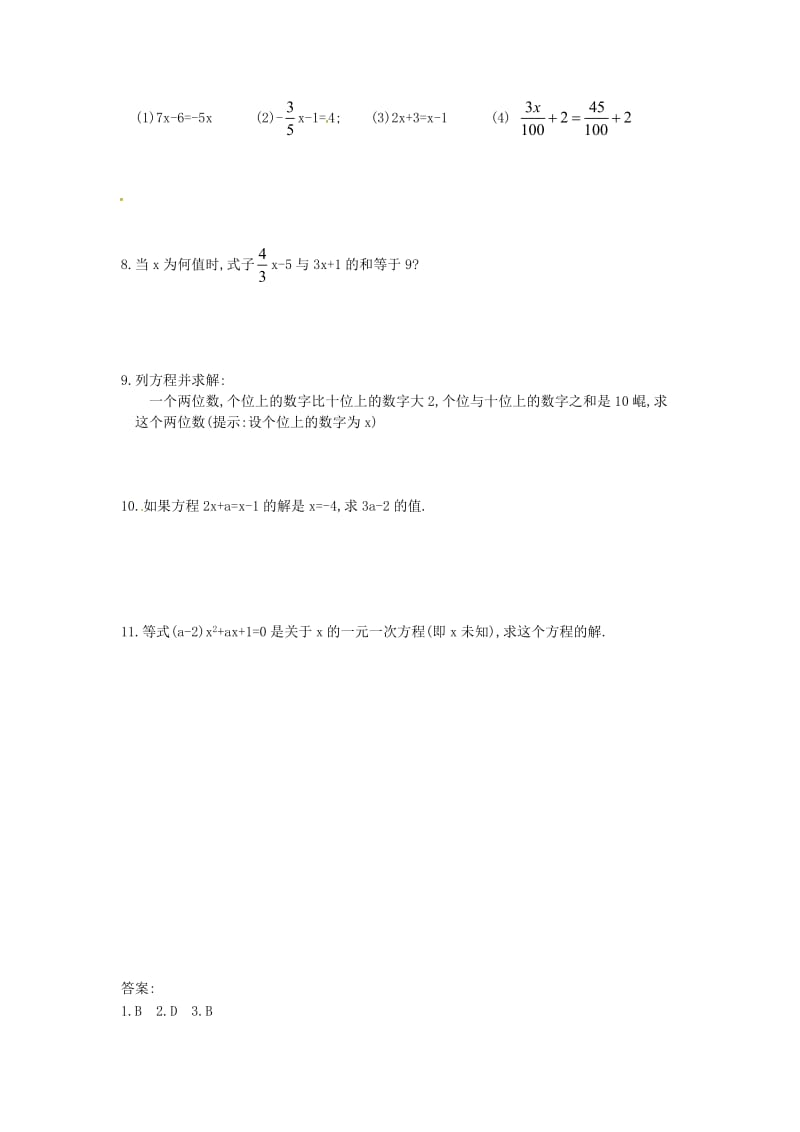 (1)7x-6=-5x　　(2)$-\frac{3}{5}$x-1=4；　(3)2x+3=x-1　　(4) $\frac{3x}{100}+2=\frac{45}{100}+2$

8.当 x 为何值时,式子$\frac{4}{3}$x-5 与 3x+1 的和等于 9?

9.列方程并求解:
一个两位数,个位上的数字比十位上的数字大 2,个位与十位上的数字之和是 10 崐,求这个两位数(提示:设个位上的数字为 x)

10..如果方程 2x+a=x-1 的解是 x=-4,求 3a-2 的值.

11.等式(a-2)x$^2$+ax+1=0 是关于 x 的一元一次方程(即 x 未知),求这个方程的解.

答案:
1.B　2.D　3.B